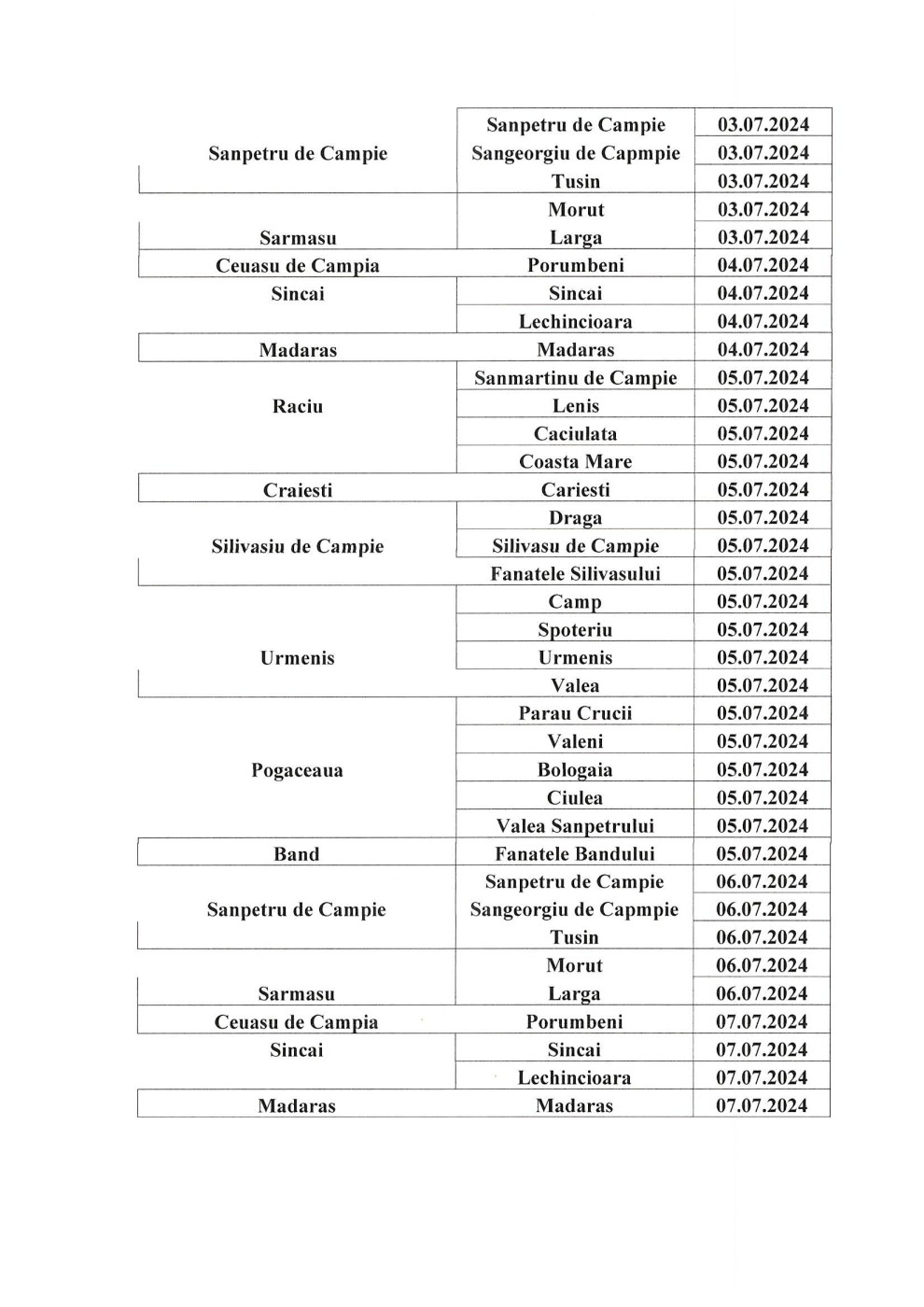 | | | |
|---|---|---|
| Sanpetru de Campie | Sanpetru de Campie | 03.07.2024 |
| | Sangeorgiu de Capmpie | 03.07.2024 |
| | Tusin | 03.07.2024 |
| Sarmasu | Morut | 03.07.2024 |
| | Larga | 03.07.2024 |
| Ceuasu de Campia | Porumbeni | 04.07.2024 |
| Sincai | Sincai | 04.07.2024 |
| | Lechincioara | 04.07.2024 |
| Madaras | Madaras | 04.07.2024 |
| Raciu | Sanmartinu de Campie | 05.07.2024 |
| | Lenis | 05.07.2024 |
| | Caciulata | 05.07.2024 |
| | Coasta Mare | 05.07.2024 |
| Craiesti | Cariesti | 05.07.2024 |
| Silivasiu de Campie | Draga | 05.07.2024 |
| | Silivasu de Campie | 05.07.2024 |
| | Fanatele Silivasului | 05.07.2024 |
| Urmenis | Camp | 05.07.2024 |
| | Spoteriu | 05.07.2024 |
| | Urmenis | 05.07.2024 |
| | Valea | 05.07.2024 |
| Pogaceaua | Parau Crucii | 05.07.2024 |
| | Valeni | 05.07.2024 |
| | Bologaia | 05.07.2024 |
| | Ciulea | 05.07.2024 |
| | Valea Sanpetrului | 05.07.2024 |
| Band | Fanatele Bandului | 05.07.2024 |
| Sanpetru de Campie | Sanpetru de Campie | 06.07.2024 |
| | Sangeorgiu de Capmpie | 06.07.2024 |
| | Tusin | 06.07.2024 |
| Sarmasu | Morut | 06.07.2024 |
| | Larga | 06.07.2024 |
| Ceuasu de Campia | Porumbeni | 07.07.2024 |
| Sincai | Sincai | 07.07.2024 |
| | Lechincioara | 07.07.2024 |
| Madaras | Madaras | 07.07.2024 |